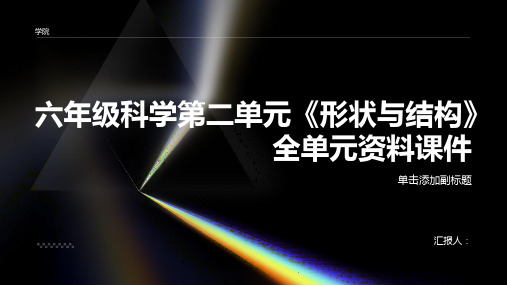 学院

六年级科学第二单元《形状与结构》全单元资料课件

单击添加副标题

汇报人：